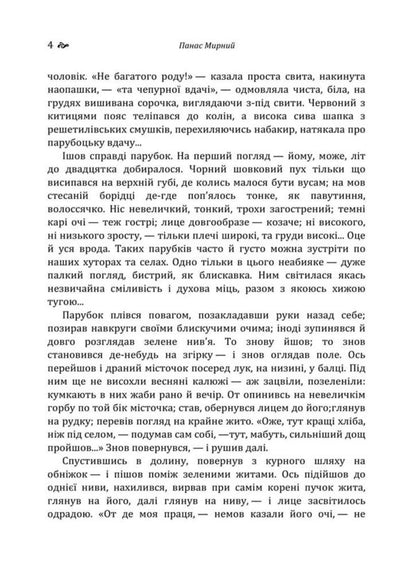 4 Панас Мирний

чоловік. «Не багатого роду!» — казала проста свита, накинута наопашки, — «та чепурної вдачі», — одмовляла чиста, біла, на грудях вишивана сорочка, виглядаючи з-під свити. Червоний з китицями пояс теліпався до колін, а висока сива шапка з решетилівських смушків, перехиляючись набакир, натякала про парубоцьку вдачу...

Ішов справді парубок. На перший погляд — йому, може, літ до двадцятка добиралося. Чорний шовковий пух тільки що висипався на верхній губі, де колись малося бути вусам; на мов стесаній борідці де-где поп'ялось тонке, як павутиння, волоссячко. Ніс невеличкий, тонкий, трохи загострений; темні карі очі — теж гострі; лице довгообразе — козаче; ні високого, ні низького зросту, — тільки плечі широкі, та груди високі... Оце й уся врода. Таких парубків часто й густо можна зустріти по наших хуторах та селах. Одно тільки в цього неабияке — дуже палкий погляд, бистрий, як блискавка. Ним світилася якась незвичайна сміливість і духова міць, разом з якоюсь хижою тугою...

Парубок плівся повагом, позакладавши руки назад себе; позирав навкруги своїми блискучими очима; іноді зупинявся й довго розглядав зелене нив'я. То знову йшов; то знов становився де-небудь на згірку — і знов оглядав поле. Ось перейшов і драний місточок посеред лук, на низині, у балці. Під ним ще не висохли весняні калюжі — аж зацвіли, позеленіли: кумкають в них жаби рано й вечір. От опинивсь на невеличкім горбу по той бік місточка; став, обернувся лицем до його;глянув на рудку; перевів погляд на крайне жито. «Оже, тут кращі хліба, ніж під селом, — подумав сам собі, —тут, мабуть, сильніший дощ пройшов...» Знов повернувся, — і рушив далі.

Спустившись в долину, повернув з курного шляху на обніжок — і пішов поміж зеленими житами. Ось підійшов до однієї ниви, нахилився, вирвав при самім корені пучок жита, глянув на його, далі глянув на ниву, — і лице засвітилось одрадою. «От де моя праця, — немов казали його очі, — не